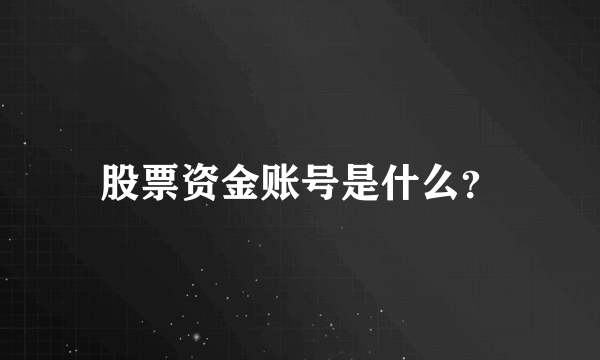 股票资金账号是什么?